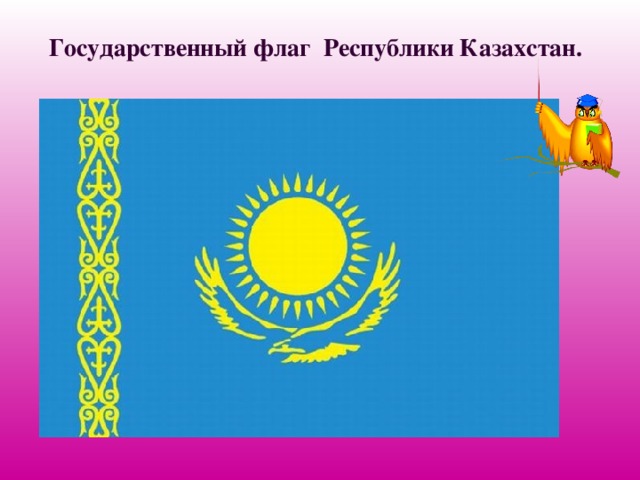 Государственный флаг Республики Казахстан.